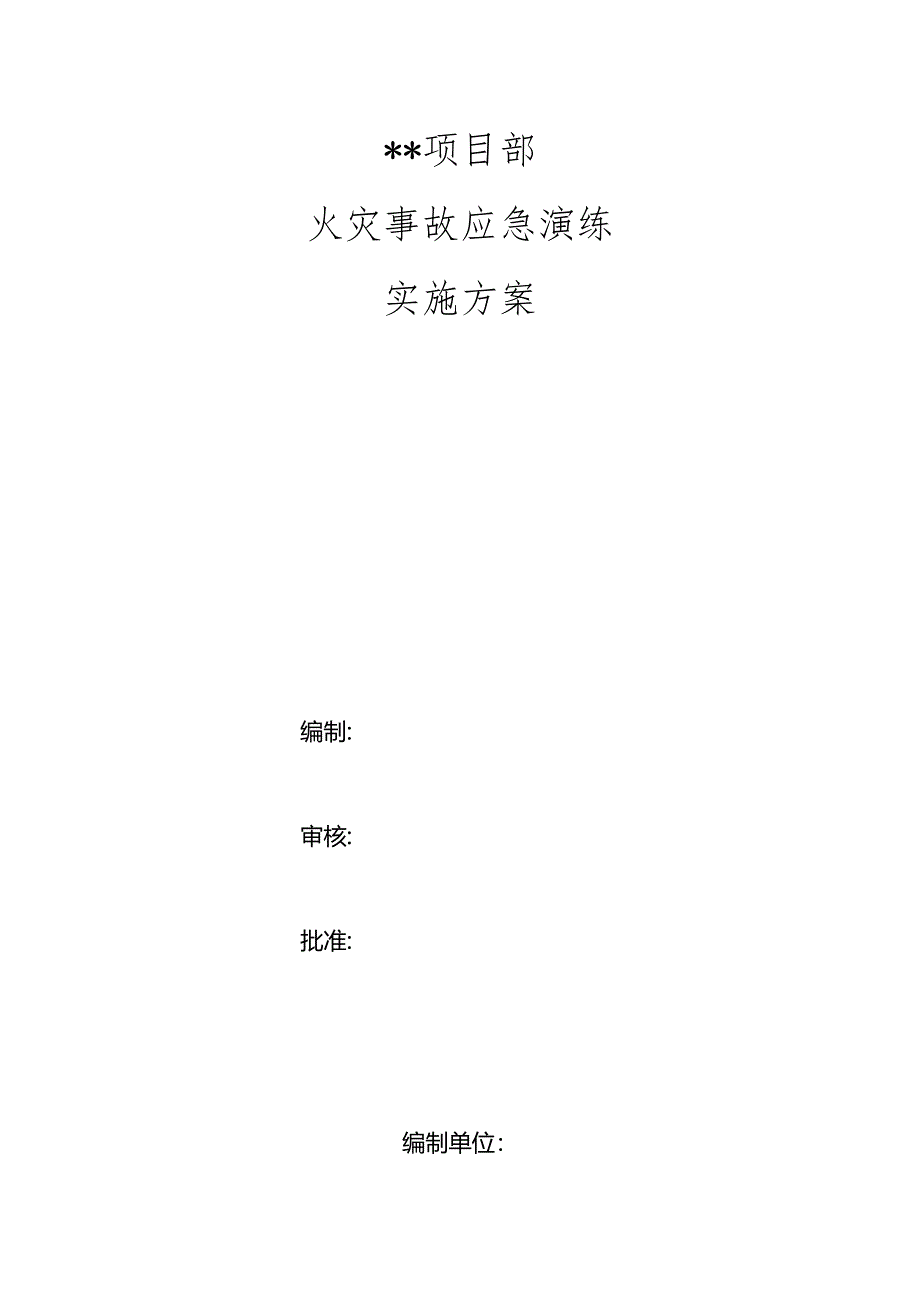 **项目部

火灾事故应急演练

实施方案

编制:

审核:

批准:

编制单位: